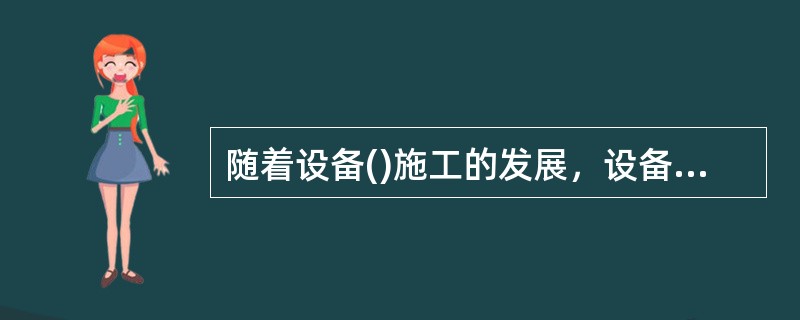 随着设备()施工的发展，设备...